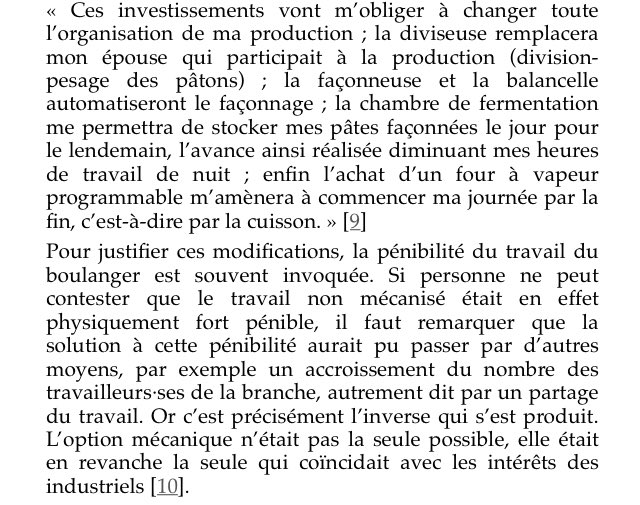 « Ces investissements vont m'obliger à changer toute l'organisation de ma production ; la diviseuse remplacera mon épouse qui participait à la production (division-pesage des pâtons) ; la façonneuse et la balancelle automatiseront le façonnage ; la chambre de fermentation me permettra de stocker mes pâtes façonnées le jour pour le lendemain, l'avance ainsi réalisée diminuant mes heures de travail de nuit ; enfin l'achat d'un four à vapeur programmable m'amènera à commencer ma journée par la fin, c'est-à-dire par la cuisson. » [9]

Pour justifier ces modifications, la pénibilité du travail du boulanger est souvent invoquée. Si personne ne peut contester que le travail non mécanisé était en effet physiquement fort pénible, il faut remarquer que la solution à cette pénibilité aurait pu passer par d'autres moyens, par exemple un accroissement du nombre des travailleurs·ses de la branche, autrement dit par un partage du travail. Or c'est précisément l'inverse qui s'est produit. L'option mécanique n'était pas la seule possible, elle était en revanche la seule qui coïncidait avec les intérêts des industriels [10].